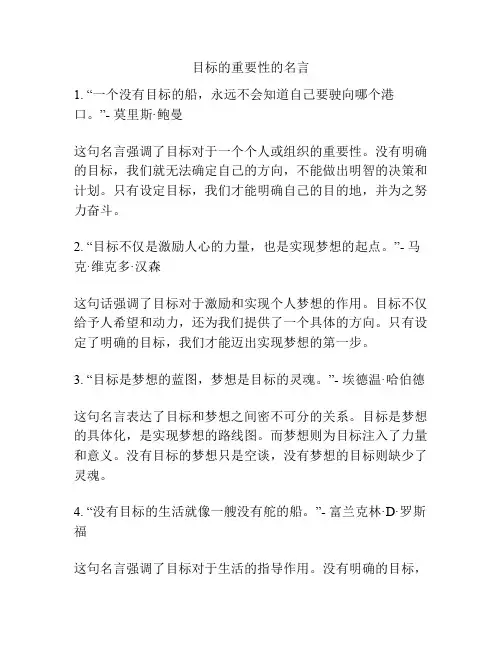 目标的重要性的名言

1. “一个没有目标的船，永远不会知道自己要驶向哪个港口。”- 莫里斯·鲍曼

这句名言强调了目标对于一个个人或组织的重要性。没有明确的目标，我们就无法确定自己的方向，不能做出明智的决策和计划。只有设定目标，我们才能明确自己的目的地，并为之努力奋斗。

2. “目标不仅是激励人心的力量，也是实现梦想的起点。”- 马克·维克多·汉森

这句话强调了目标对于激励和实现个人梦想的作用。目标不仅给予人希望和动力，还为我们提供了一个具体的方向。只有设定了明确的目标，我们才能迈出实现梦想的第一步。

3. “目标是梦想的蓝图，梦想是目标的灵魂。”- 埃德温·哈伯德

这句名言表达了目标和梦想之间密不可分的关系。目标是梦想的具体化，是实现梦想的路线图。而梦想则为目标注入了力量和意义。没有目标的梦想只是空谈，没有梦想的目标则缺少了灵魂。

4. “没有目标的生活就像一艘没有舵的船。”- 富兰克林·D·罗斯福

这句名言强调了目标对于生活的指导作用。没有明确的目标，